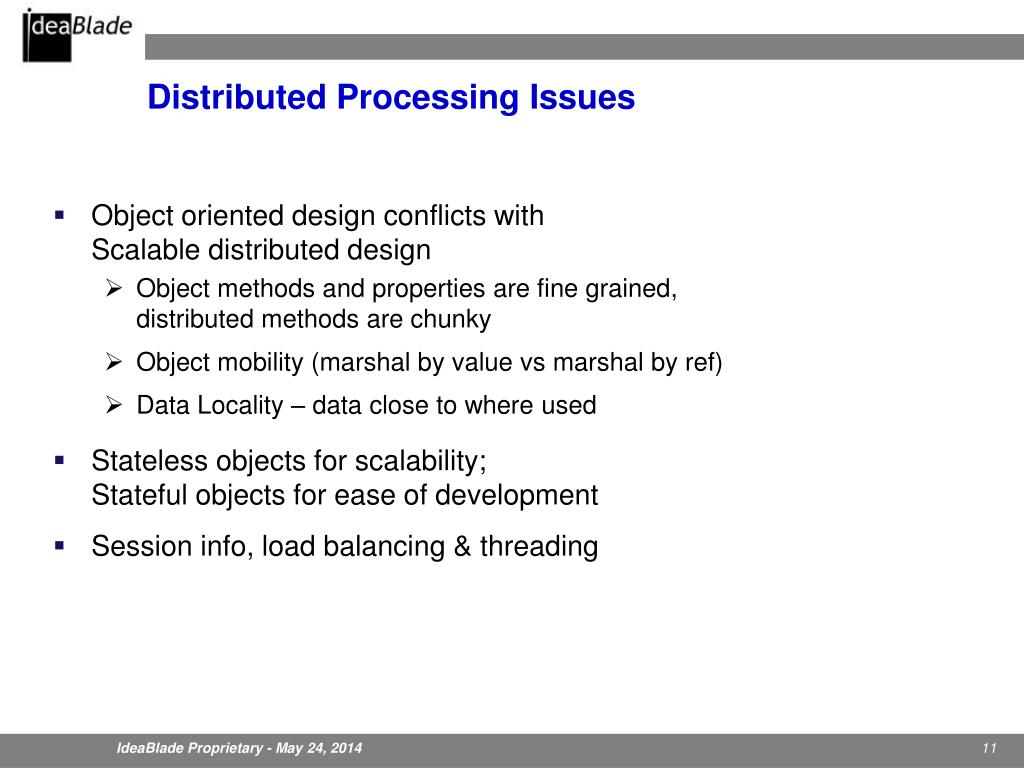 IdeaBlade

Distributed Processing Issues

▪ Object oriented design conflicts with
Scalable distributed design

➢ Object methods and properties are fine grained, distributed methods are chunky

➢ Object mobility (marshal by value vs marshal by ref)

➢ Data Locality – data close to where used

▪ Stateless objects for scalability;
Stateful objects for ease of development

▪ Session info, load balancing & threading

IdeaBlade Proprietary - May 24, 2014

11